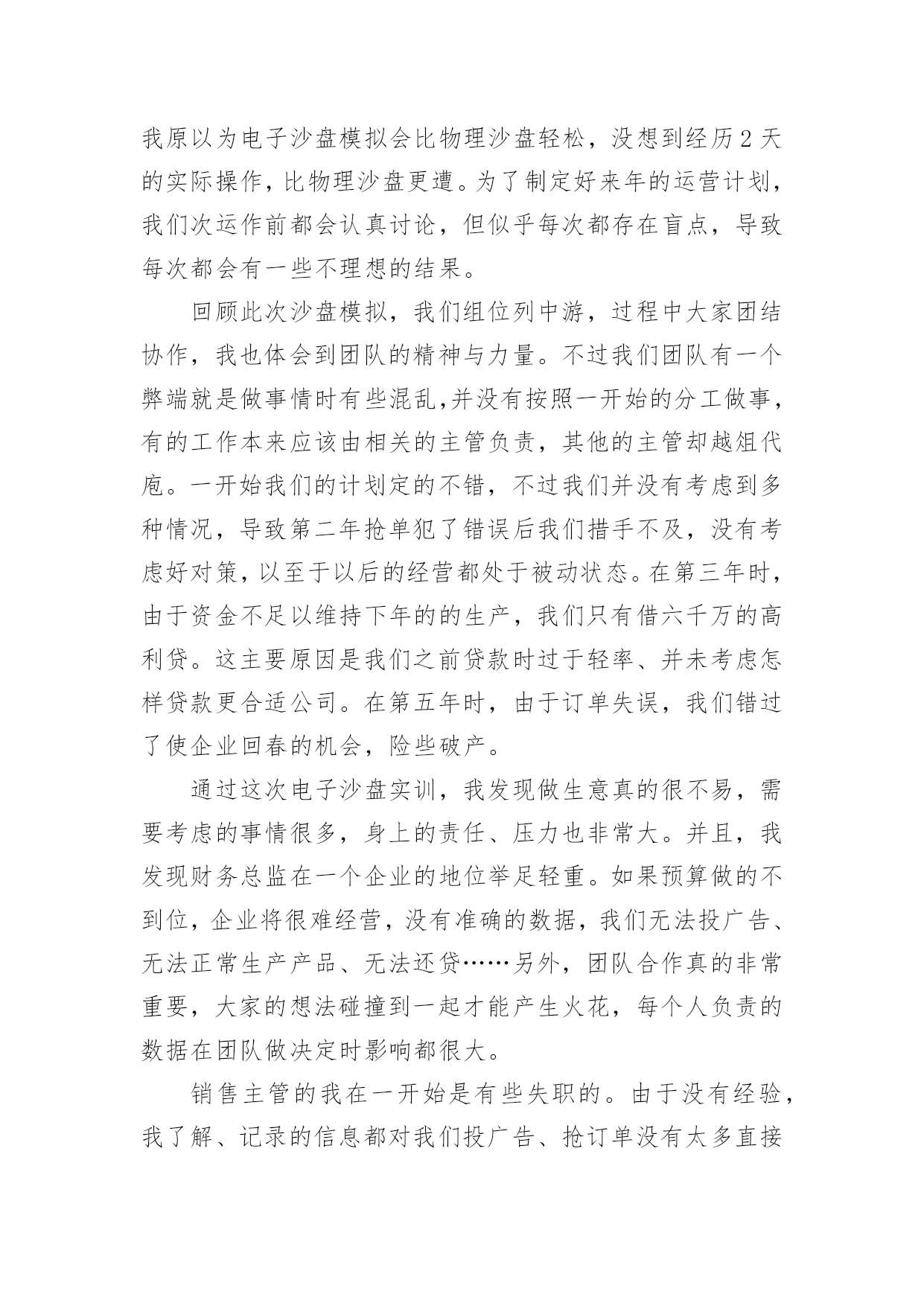 我原以为电子沙盘模拟会比物理沙盘轻松，没想到经历2天的实际操作，比物理沙盘更遭。为了制定好来年的运营计划，我们次运作前都会认真讨论，但似乎每次都存在盲点，导致每次都会有一些不理想的结果。

回顾此次沙盘模拟，我们组位列中游，过程中大家团结协作，我也体会到团队的精神与力量。不过我们团队有一个弊端就是做事情时有些混乱,并没有按照一开始的分工做事，有的工作本来应该由相关的主管负责，其他的主管却越俎代庖。一开始我们的计划定的不错，不过我们并没有考虑到多种情况，导致第二年抢单犯了错误后我们措手不及，没有考虑好对策，以至于以后的经营都处于被动状态。在第三年时，由于资金不足以维持下年的的生产，我们只有借六千万的高利贷。这主要原因是我们之前贷款时过于轻率、并未考虑怎样贷款更合适公司。在第五年时，由于订单失误，我们错过了使企业回春的机会，险些破产。

通过这次电子沙盘实训，我发现做生意真的很不易，需要考虑的事情很多，身上的责任、压力也非常大。并且，我发现财务总监在一个企业的地位举足轻重。如果预算做的不到位，企业将很难经营，没有准确的数据，我们无法投广告、无法正常生产产品、无法还贷……另外，团队合作真的非常重要，大家的想法碰撞到一起才能产生火花，每个人负责的数据在团队做决定时影响都很大。

销售主管的我在一开始是有些失职的。由于没有经验，我了解、记录的信息都对我们投广告、抢订单没有太多直接